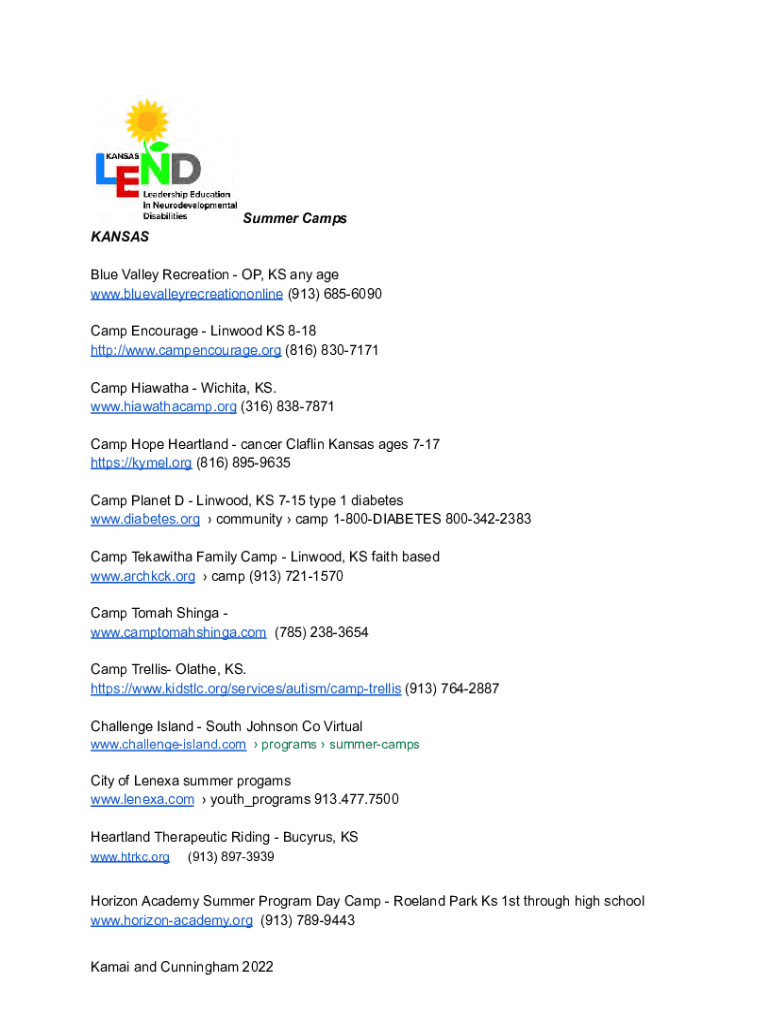 KANSAS
LEND
Leadership Education in Neurodevelopmental Disabilities

Summer Camps

KANSAS

Blue Valley Recreation - OP, KS any age
www.bluevalleyrecreationonline (913) 685-6090

Camp Encourage - Linwood KS 8-18
http://www.campencourage.org (816) 830-7171

Camp Hiawatha - Wichita, KS.
www.hiawathacamp.org (316) 838-7871

Camp Hope Heartland - cancer Claflin Kansas ages 7-17
https://kymel.org (816) 895-9635

Camp Planet D - Linwood, KS 7-15 type 1 diabetes
www.diabetes.org › community › camp 1-800-DIABETES 800-342-2383

Camp Tekawitha Family Camp - Linwood, KS faith based
www.archkck.org › camp (913) 721-1570

Camp Tomah Shinga -
www.camptomahshinga.com (785) 238-3654

Camp Trellis- Olathe, KS.
https://www.kidstlc.org/services/autism/camp-trellis (913) 764-2887

Challenge Island - South Johnson Co Virtual
www.challenge-island.com › programs › summer-camps

City of Lenexa summer progams
www.lenexa.com › youth_programs 913.477.7500

Heartland Therapeutic Riding - Bucyrus, KS
www.htrkc.org (913) 897-3939

Horizon Academy Summer Program Day Camp - Roeland Park Ks 1st through high school
www.horizon-academy.org (913) 789-9443

Kamai and Cunningham 2022